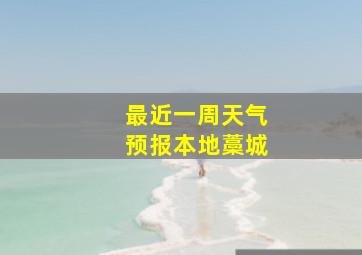 最近一周天气
预报本地藁城